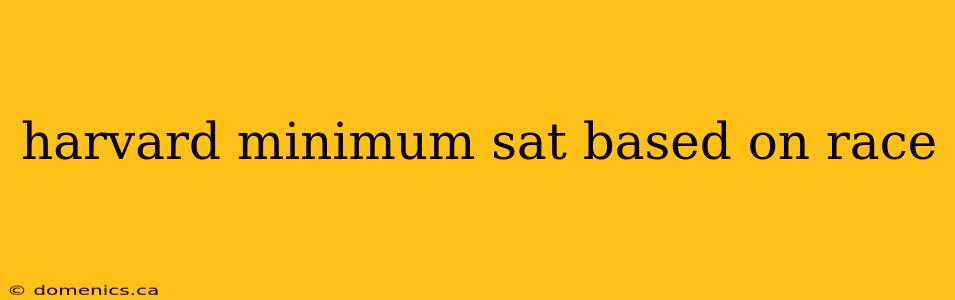 harvard minimum sat based on race

© domenics.ca